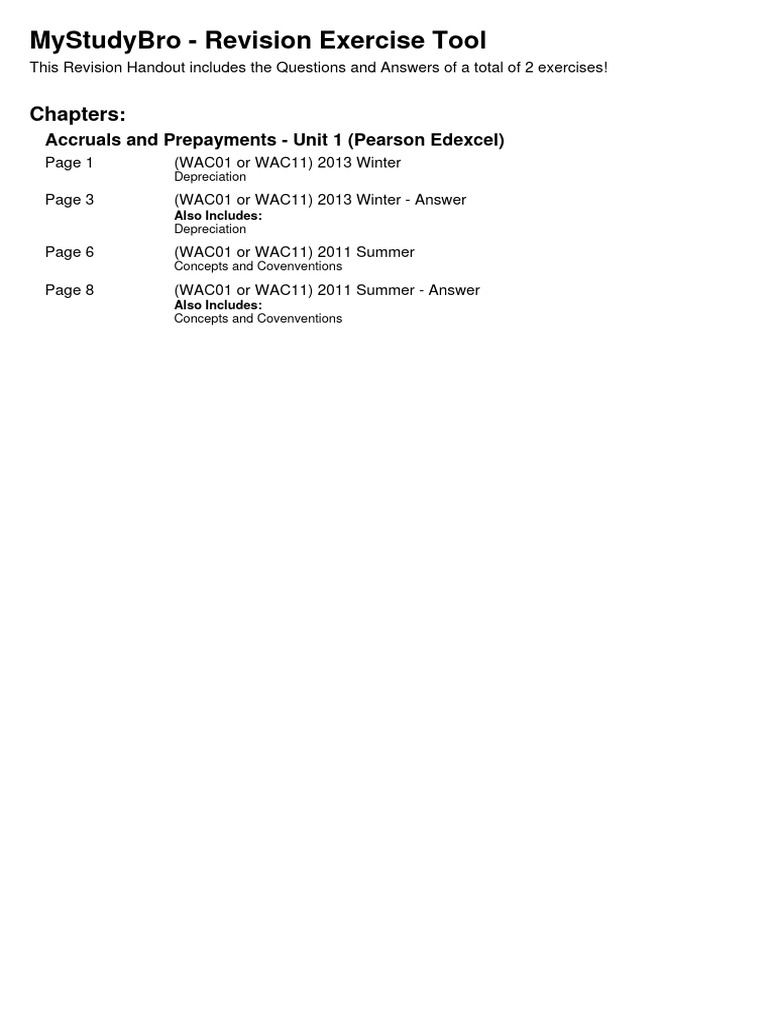 MyStudyBro - Revision Exercise Tool

This Revision Handout includes the Questions and Answers of a total of 2 exercises!

Chapters:

Accruals and Prepayments - Unit 1 (Pearson Edexcel)

Page 1 (WAC01 or WAC11) 2013 Winter
Depreciation

Page 3 (WAC01 or WAC11) 2013 Winter - Answer
Also Includes:
Depreciation

Page 6 (WAC01 or WAC11) 2011 Summer
Concepts and Covenventions

Page 8 (WAC01 or WAC11) 2011 Summer - Answer
Also Includes:
Concepts and Covenventions